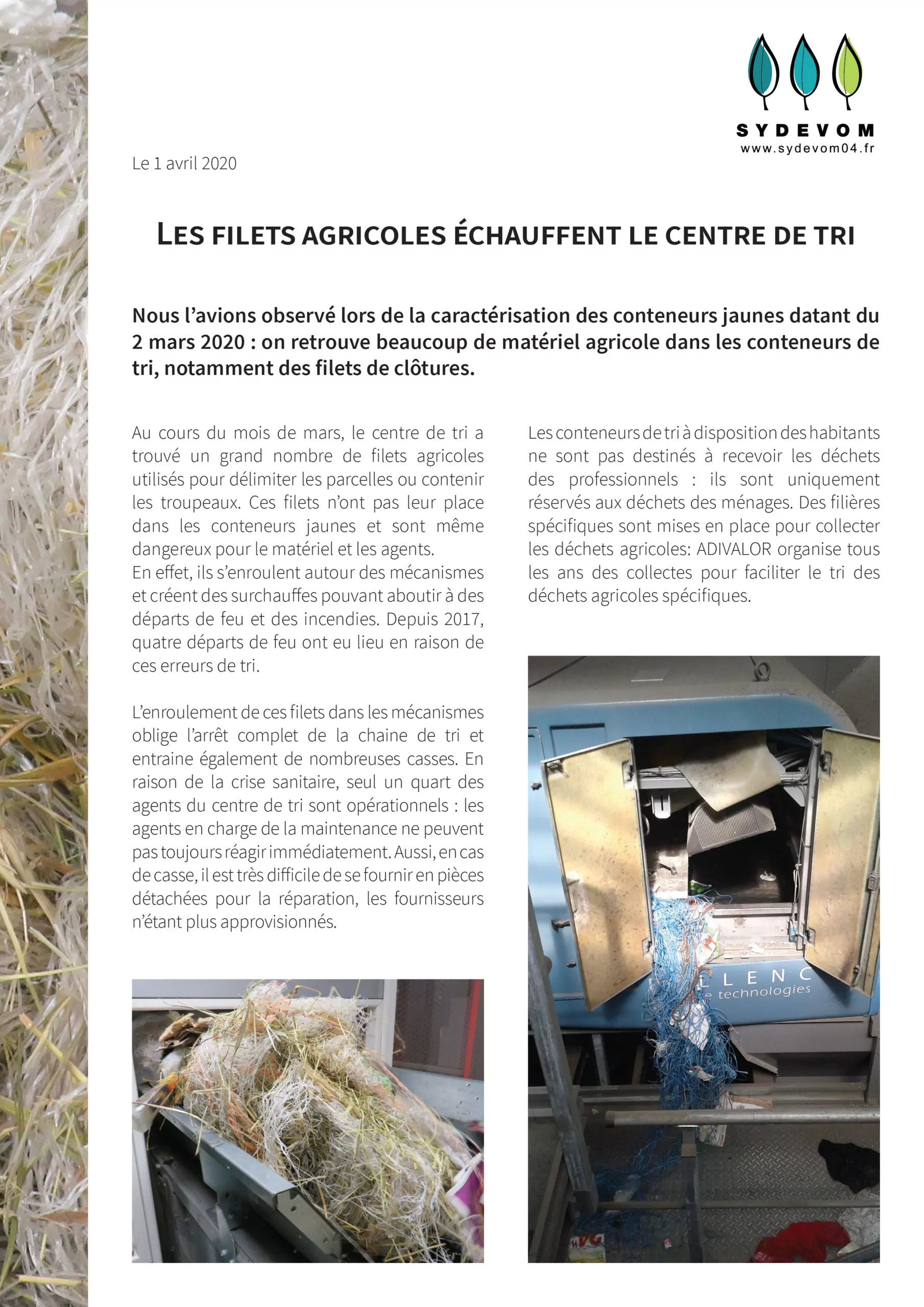 SYDEVOM
www.sydevom04.fr

Le 1 avril 2020

LES FILETS AGRICOLES ÉCHAUFFENT LE CENTRE DE TRI

Nous l'avions observé lors de la caractérisation des conteneurs jaunes datant du 2 mars 2020 : on retrouve beaucoup de matériel agricole dans les conteneurs de tri, notamment des filets de clôtures.

Au cours du mois de mars, le centre de tri a trouvé un grand nombre de filets agricoles utilisés pour délimiter les parcelles ou contenir les troupeaux. Ces filets n'ont pas leur place dans les conteneurs jaunes et sont même dangereux pour le matériel et les agents.
En effet, ils s'enroulent autour des mécanismes et créent des surchauffes pouvant aboutir à des départs de feu et des incendies. Depuis 2017, quatre départs de feu ont eu lieu en raison de ces erreurs de tri.

L'enroulement de ces filets dans les mécanismes oblige l'arrêt complet de la chaine de tri et entraine également de nombreuses casses. En raison de la crise sanitaire, seul un quart des agents du centre de tri sont opérationnels : les agents en charge de la maintenance ne peuvent pas toujours réagir immédiatement. Aussi, en cas de casse, il est très difficile de se fournir en pièces détachées pour la réparation, les fournisseurs n'étant plus approvisionnés.

Les conteneurs de tri à disposition des habitants ne sont pas destinés à recevoir les déchets des professionnels : ils sont uniquement réservés aux déchets des ménages. Des filières spécifiques sont mises en place pour collecter les déchets agricoles: ADIVALOR organise tous les ans des collectes pour faciliter le tri des déchets agricoles spécifiques.

LLENC
e technologies